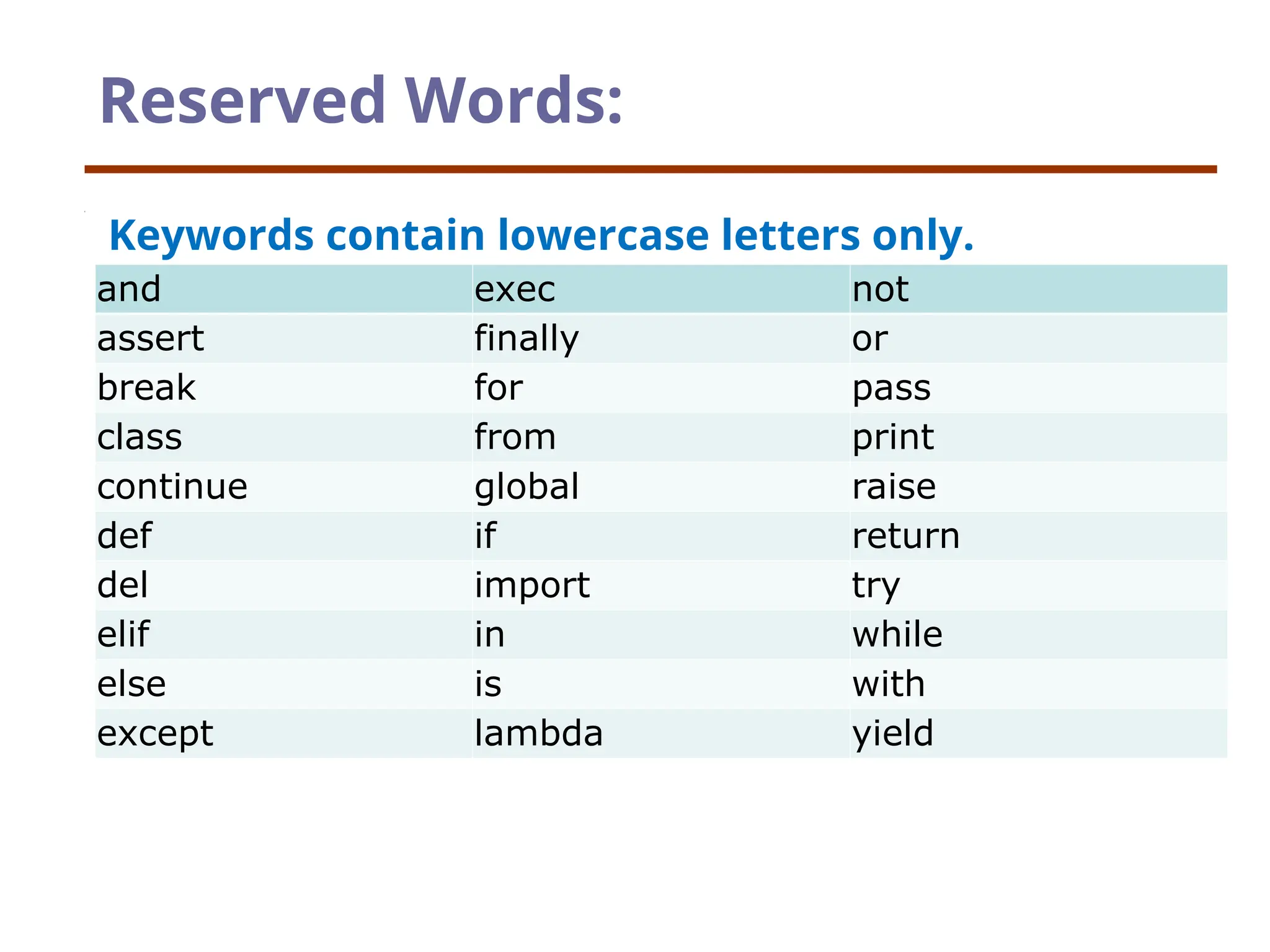 Reserved Words:

Keywords contain lowercase letters only.

| and | exec | not |
|---|---|---|
| assert | finally | or |
| break | for | pass |
| class | from | print |
| continue | global | raise |
| def | if | return |
| del | import | try |
| elif | in | while |
| else | is | with |
| except | lambda | yield |